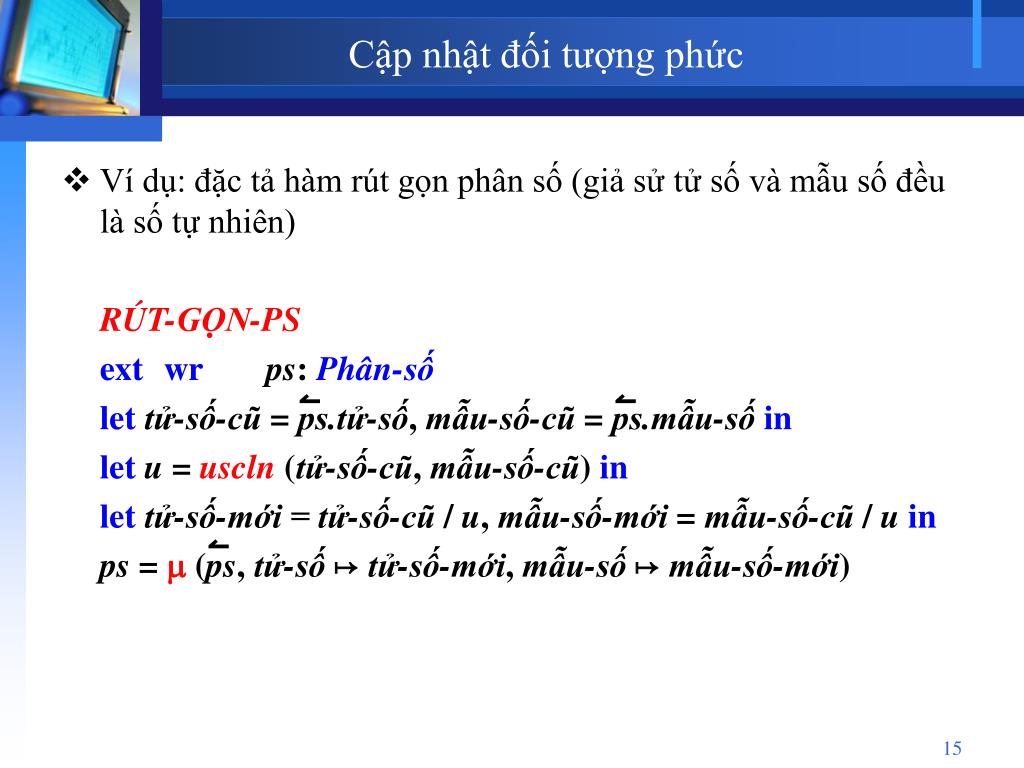 Cập nhật đối tượng phức

❖ Ví dụ: đặc tả hàm rút gọn phân số (giả sử tử số và mẫu số đều là số tự nhiên)

RÚT-GỌN-PS
ext wr ps: Phân-số
let tử-số-cũ = $\overleftarrow{ps}$.tử-số, mẫu-số-cũ = $\overleftarrow{ps}$.mẫu-số in
let u = uscln (tử-số-cũ, mẫu-số-cũ) in
let tử-số-mới = tử-số-cũ / u, mẫu-số-mới = mẫu-số-cũ / u in
ps = $\mu$ ($\overleftarrow{ps}$, tử-số $\mapsto$ tử-số-mới, mẫu-số $\mapsto$ mẫu-số-mới)

15